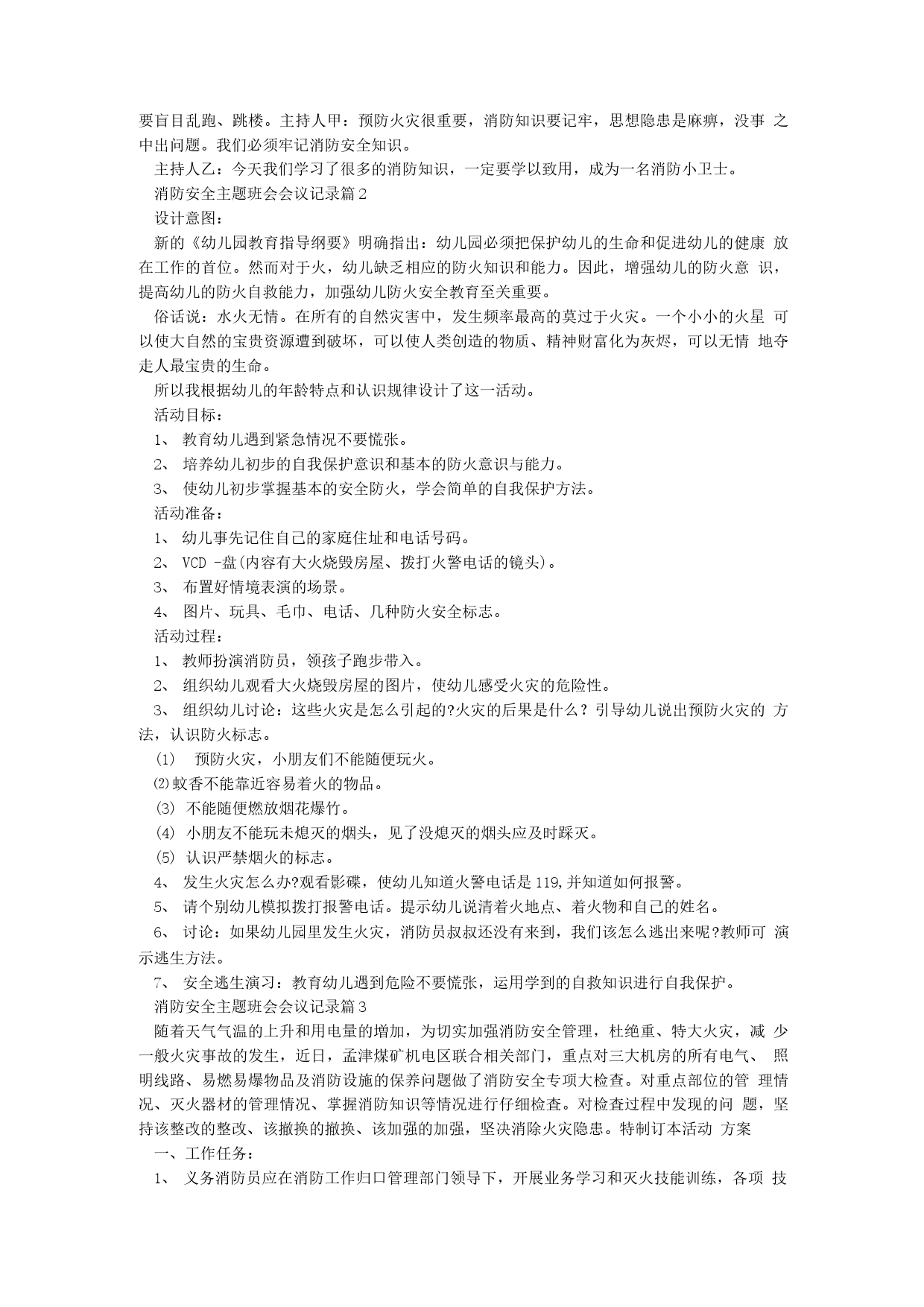 要盲目乱跑、跳楼。主持人甲：预防火灾很重要，消防知识要记牢，思想隐患是麻痹，没事 之中出问题。我们必须牢记消防安全知识。

主持人乙：今天我们学习了很多的消防知识，一定要学以致用，成为一名消防小卫士。

消防安全主题班会会议记录篇2

设计意图：

新的《幼儿园教育指导纲要》明确指出：幼儿园必须把保护幼儿的生命和促进幼儿的健康 放在工作的首位。然而对于火，幼儿缺乏相应的防火知识和能力。因此，增强幼儿的防火意 识，提高幼儿的防火自救能力，加强幼儿防火安全教育至关重要。

俗话说：水火无情。在所有的自然灾害中，发生频率最高的莫过于火灾。一个小小的火星 可以使大自然的宝贵资源遭到破坏，可以使人类创造的物质、精神财富化为灰烬，可以无情 地夺走人最宝贵的生命。

所以我根据幼儿的年龄特点和认识规律设计了这一活动。

活动目标：

1、 教育幼儿遇到紧急情况不要慌张。

2、 培养幼儿初步的自我保护意识和基本的防火意识与能力。

3、 使幼儿初步掌握基本的安全防火，学会简单的自我保护方法。

活动准备：

1、 幼儿事先记住自己的家庭住址和电话号码。

2、 VCD -盘(内容有大火烧毁房屋、拨打火警电话的镜头)。

3、 布置好情境表演的场景。

4、 图片、玩具、毛巾、电话、几种防火安全标志。

活动过程：

1、 教师扮演消防员，领孩子跑步带入。

2、 组织幼儿观看大火烧毁房屋的图片，使幼儿感受火灾的危险性。

3、 组织幼儿讨论：这些火灾是怎么引起的?火灾的后果是什么？引导幼儿说出预防火灾的 方法，认识防火标志。

(1) 预防火灾，小朋友们不能随便玩火。

⑵蚊香不能靠近容易着火的物品。

(3) 不能随便燃放烟花爆竹。

(4) 小朋友不能玩未熄灭的烟头，见了没熄灭的烟头应及时踩灭。

(5) 认识严禁烟火的标志。

4、 发生火灾怎么办?观看影碟，使幼儿知道火警电话是119,并知道如何报警。

5、 请个别幼儿模拟拨打报警电话。提示幼儿说清着火地点、着火物和自己的姓名。

6、 讨论：如果幼儿园里发生火灾，消防员叔叔还没有来到，我们该怎么逃出来呢?教师可 演示逃生方法。

7、 安全逃生演习：教育幼儿遇到危险不要慌张，运用学到的自救知识进行自我保护。

消防安全主题班会会议记录篇3

随着天气气温的上升和用电量的增加，为切实加强消防安全管理，杜绝重、特大火灾，减 少一般火灾事故的发生，近日，孟津煤矿机电区联合相关部门，重点对三大机房的所有电气、 照明线路、易燃易爆物品及消防设施的保养问题做了消防安全专项大检查。对重点部位的管 理情况、灭火器材的管理情况、掌握消防知识等情况进行仔细检查。对检查过程中发现的问 题，坚持该整改的整改、该撤换的撤换、该加强的加强，坚决消除火灾隐患。特制订本活动 方案

一、工作任务：

1、 义务消防员应在消防工作归口管理部门领导下，开展业务学习和灭火技能训练，各项 技